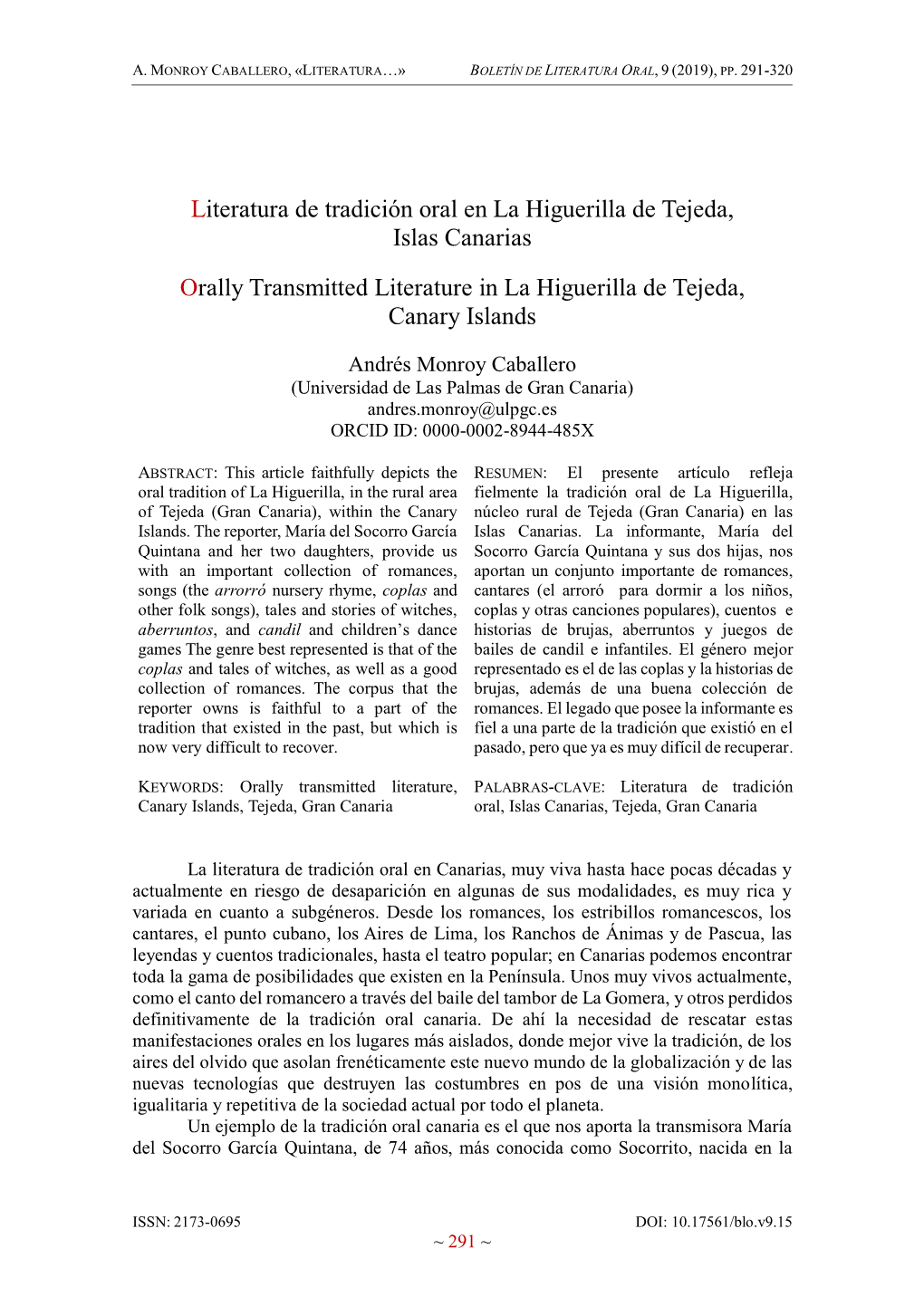 A. MONROY CABALLERO, «LITERATURA…»

BOLETÍN DE LITERATURA ORAL, 9 (2019), PP. 291-320

Literatura de tradición oral en La Higuerilla de Tejeda, Islas Canarias

Orally Transmitted Literature in La Higuerilla de Tejeda, Canary Islands

Andrés Monroy Caballero
(Universidad de Las Palmas de Gran Canaria)
andres.monroy@ulpgc.es
ORCID ID: 0000-0002-8944-485X

ABSTRACT: This article faithfully depicts the oral tradition of La Higuerilla, in the rural area of Tejeda (Gran Canaria), within the Canary Islands. The reporter, María del Socorro García Quintana and her two daughters, provide us with an important collection of romances, songs (the arrorró nursery rhyme, coplas and other folk songs), tales and stories of witches, aberruntos, and candil and children's dance games The genre best represented is that of the coplas and tales of witches, as well as a good collection of romances. The corpus that the reporter owns is faithful to a part of the tradition that existed in the past, but which is now very difficult to recover.

KEYWORDS: Orally transmitted literature, Canary Islands, Tejeda, Gran Canaria

RESUMEN: El presente artículo refleja fielmente la tradición oral de La Higuerilla, núcleo rural de Tejeda (Gran Canaria) en las Islas Canarias. La informante, María del Socorro García Quintana y sus dos hijas, nos aportan un conjunto importante de romances, cantares (el arroró para dormir a los niños, coplas y otras canciones populares), cuentos e historias de brujas, aberruntos y juegos de bailes de candil e infantiles. El género mejor representado es el de las coplas y la historias de brujas, además de una buena colección de romances. El legado que posee la informante es fiel a una parte de la tradición que existió en el pasado, pero que ya es muy difícil de recuperar.

PALABRAS-CLAVE: Literatura de tradición oral, Islas Canarias, Tejeda, Gran Canaria

La literatura de tradición oral en Canarias, muy viva hasta hace pocas décadas y actualmente en riesgo de desaparición en algunas de sus modalidades, es muy rica y variada en cuanto a subgéneros. Desde los romances, los estribillos romancescos, los cantares, el punto cubano, los Aires de Lima, los Ranchos de Ánimas y de Pascua, las leyendas y cuentos tradicionales, hasta el teatro popular; en Canarias podemos encontrar toda la gama de posibilidades que existen en la Península. Unos muy vivos actualmente, como el canto del romancero a través del baile del tambor de La Gomera, y otros perdidos definitivamente de la tradición oral canaria. De ahí la necesidad de rescatar estas manifestaciones orales en los lugares más aislados, donde mejor vive la tradición, de los aires del olvido que asolan frenéticamente este nuevo mundo de la globalización y de las nuevas tecnologías que destruyen las costumbres en pos de una visión monolítica, igualitaria y repetitiva de la sociedad actual por todo el planeta.
Un ejemplo de la tradición oral canaria es el que nos aporta la transmisora María del Socorro García Quintana, de 74 años, más conocida como Socorrito, nacida en la

ISSN: 2173-0695
DOI: 10.17561/blo.v9.15
~ 291 ~